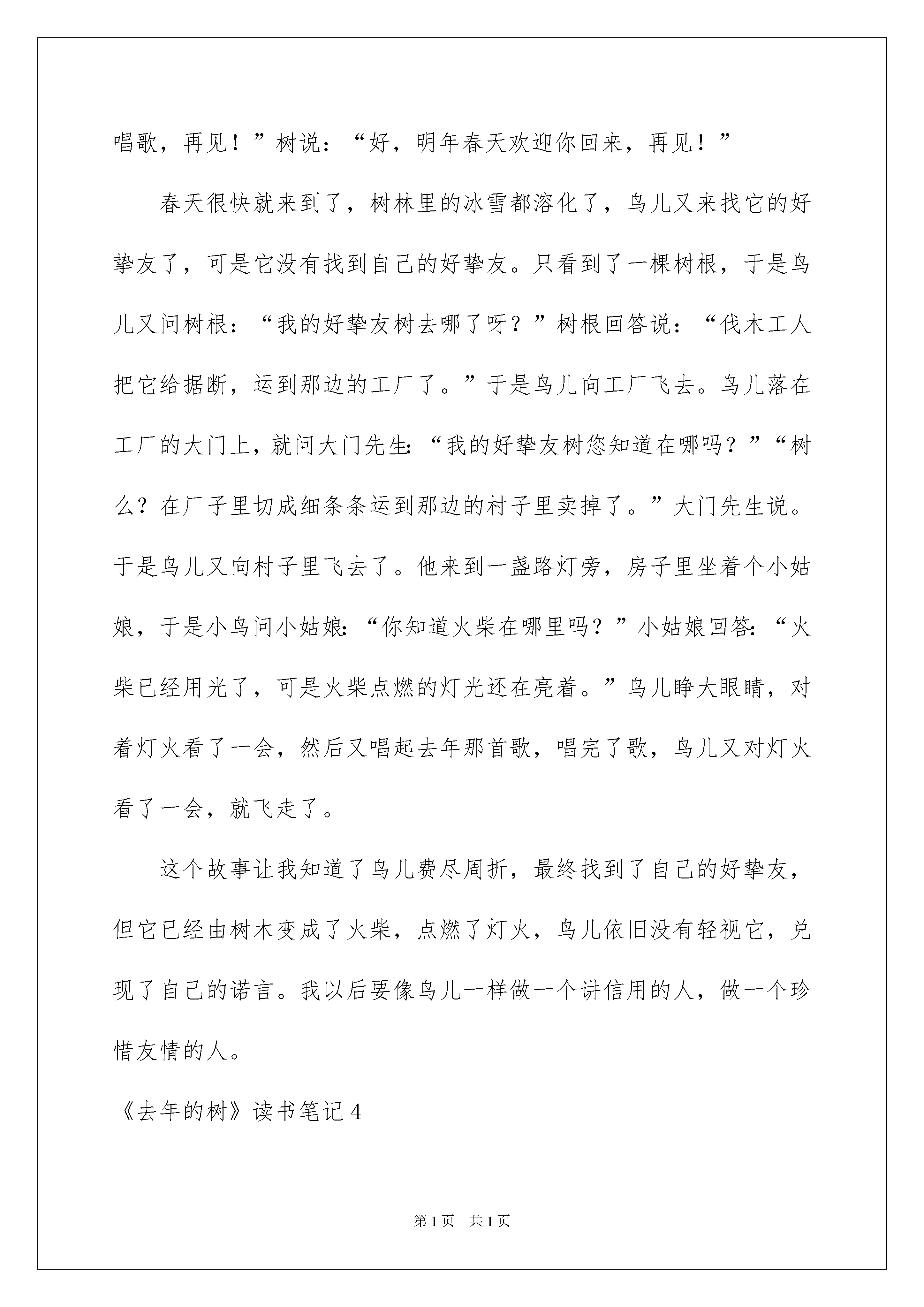 唱歌，再见！”树说：“好，明年春天欢迎你回来，再见！”

春天很快就来到了，树林里的冰雪都溶化了，鸟儿又来找它的好挚友了，可是它没有找到自己的好挚友。只看到了一棵树根，于是鸟儿又问树根：“我的好挚友树去哪了呀？”树根回答说：“伐木工人把它给据断，运到那边的工厂了。”于是鸟儿向工厂飞去。鸟儿落在工厂的大门上，就问大门先生：“我的好挚友树您知道在哪吗？”“树么？在厂子里切成细条条运到那边的村子里卖掉了。”大门先生说。于是鸟儿又向村子里飞去了。他来到一盏路灯旁，房子里坐着个小姑娘，于是小鸟问小姑娘：“你知道火柴在哪里吗？”小姑娘回答：“火柴已经用光了，可是火柴点燃的灯光还在亮着。”鸟儿睁大眼睛，对着灯火看了一会，然后又唱起去年那首歌，唱完了歌，鸟儿又对灯火看了一会，就飞走了。

这个故事让我知道了鸟儿费尽周折，最终找到了自己的好挚友，但它已经由树木变成了火柴，点燃了灯火，鸟儿依旧没有轻视它，兑现了自己的诺言。我以后要像鸟儿一样做一个讲信用的人，做一个珍惜友情的人。

《去年的树》读书笔记4

第1页 共1页